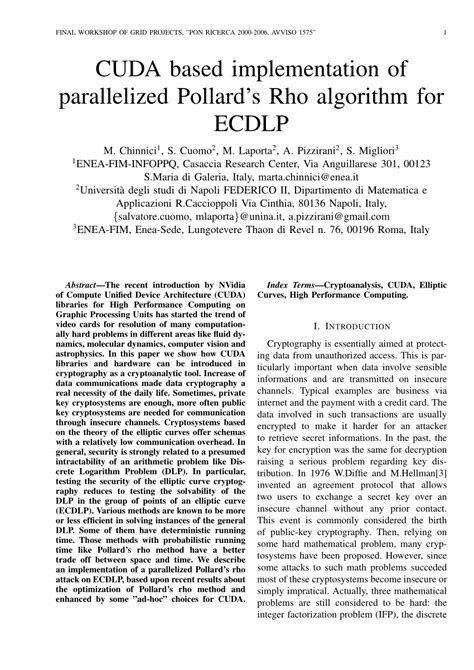 FINAL WORKSHOP OF GRID PROJECTS, "PON RICERCA 2000-2006, AVVISO 1575" 1

CUDA based implementation of parallelized Pollard's Rho algorithm for ECDLP

M. Chinnici$^1$, S. Cuomo$^2$, M. Laporta$^2$, A. Pizzirani$^2$, S. Migliori$^3$
$^1$ENEA-FIM-INFOPPQ, Casaccia Research Center, Via Anguillarese 301, 00123 S.Maria di Galeria, Italy, marta.chinnici@enea.it
$^2$Università degli studi di Napoli FEDERICO II, Dipartimento di Matematica e Applicazioni R.Caccioppoli Via Cinthia, 80136 Napoli, Italy, {salvatore.cuomo, mlaporta}@unina.it, a.pizzirani@gmail.com
$^3$ENEA-FIM, Enea-Sede, Lungotevere Thaon di Revel n. 76, 00196 Roma, Italy

Abstract—The recent introduction by NVidia of Compute Unified Device Architecture (CUDA) libraries for High Performance Computing on Graphic Processing Units has started the trend of video cards for resolution of many computationally hard problems in different areas like fluid dynamics, molecular dynamics, computer vision and astrophysics. In this paper we show how CUDA libraries and hardware can be introduced in cryptography as a cryptoanalytic tool. Increase of data communications made data cryptography a real necessity of the daily life. Sometimes, private key cryptosystems are enough, more often public key cryptosystems are needed for communication through insecure channels. Cryptosystems based on the theory of the elliptic curves offer schemas with a relatively low communication overhead. In general, security is strongly related to a presumed intractability of an arithmetic problem like Discrete Logarithm Problem (DLP). In particular, testing the security of the elliptic curve cryptography reduces to testing the solvability of the DLP in the group of points of an elliptic curve (ECDLP). Various methods are known to be more or less efficient in solving instances of the general DLP. Some of them have deterministic running time. Those methods with probabilistic running time like Pollard's rho method have a better trade off between space and time. We describe an implementation of a parallelized Pollard's rho attack on ECDLP, based upon recent results about the optimization of Pollard's rho method and enhanced by some "ad-hoc" choices for CUDA.

Index Terms—Cryptoanalysis, CUDA, Elliptic Curves, High Performance Computing.

I. INTRODUCTION

Cryptography is essentially aimed at protecting data from unauthorized access. This is particularly important when data involve sensible informations and are transmitted on insecure channels. Typical examples are business via internet and the payment with a credit card. The data involved in such transactions are usually encrypted to make it harder for an attacker to retrieve secret informations. In the past, the key for encryption was the same for decryption raising a serious problem regarding key distribution. In 1976 W.Diffie and M.Hellman[3] invented an agreement protocol that allows two users to exchange a secret key over an insecure channel without any prior contact. This event is commonly considered the birth of public-key cryptography. Then, relying on some hard mathematical problem, many cryptosystems have been proposed. However, since some attacks to such math problems succeded most of these cryptosystems become insecure or simply impratical. Actually, three mathematical problems are still considered to be hard: the integer factorization problem (IFP), the discrete